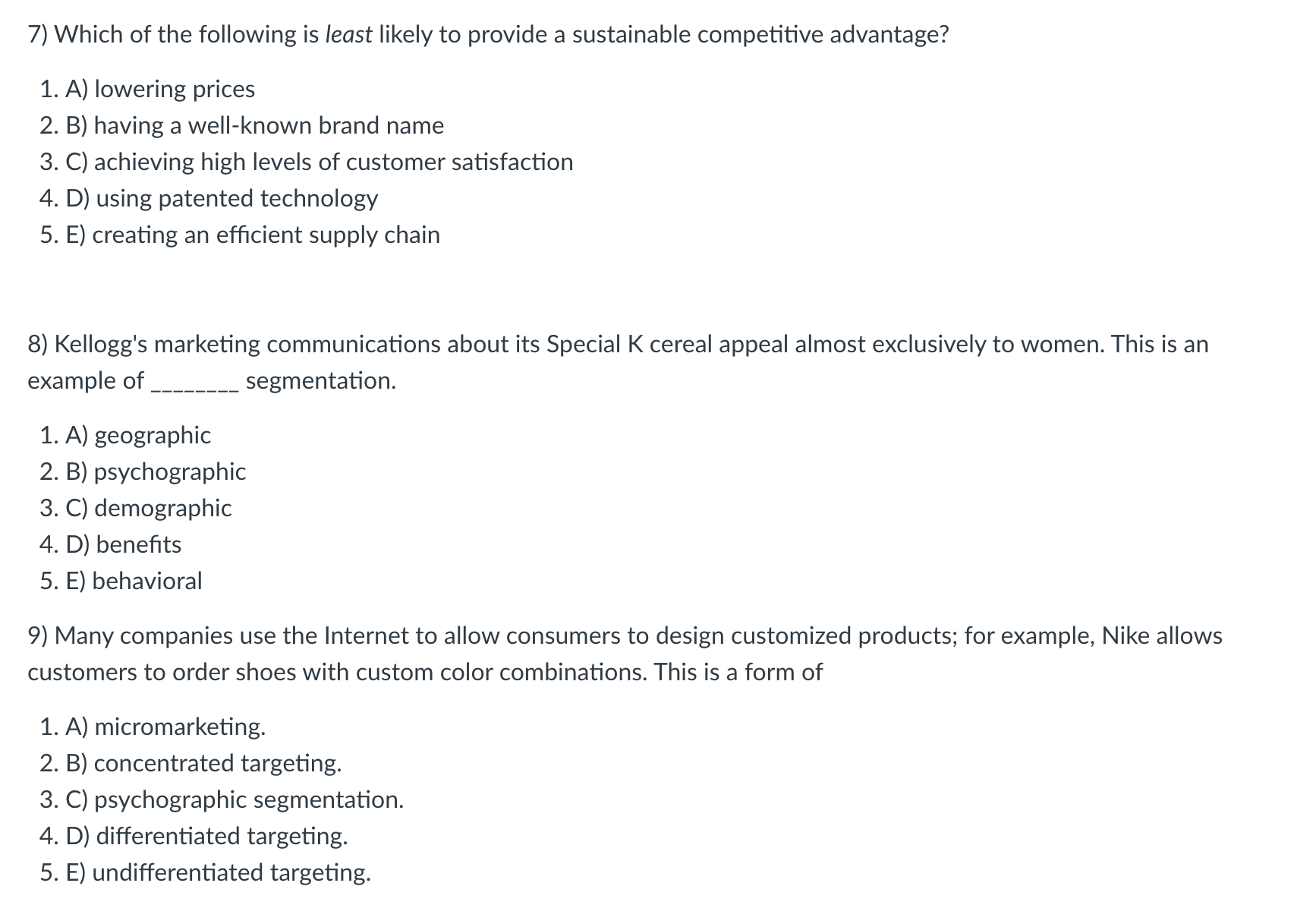 7) Which of the following is least likely to provide a sustainable competitive advantage?

1. A) lowering prices
2. B) having a well-known brand name
3. C) achieving high levels of customer satisfaction
4. D) using patented technology
5. E) creating an efficient supply chain

8) Kellogg's marketing communications about its Special K cereal appeal almost exclusively to women. This is an example of ________ segmentation.

1. A) geographic
2. B) psychographic
3. C) demographic
4. D) benefits
5. E) behavioral

9) Many companies use the Internet to allow consumers to design customized products; for example, Nike allows customers to order shoes with custom color combinations. This is a form of

1. A) micromarketing.
2. B) concentrated targeting.
3. C) psychographic segmentation.
4. D) differentiated targeting.
5. E) undifferentiated targeting.